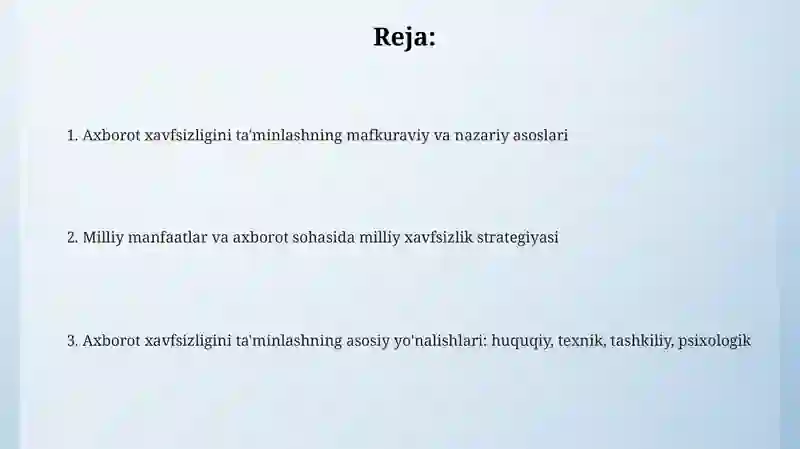 Reja:

1. Axborot xavfsizligini ta'minlashning mafkuraviy va nazariy asoslari

2. Milliy manfaatlar va axborot sohasida milliy xavfsizlik strategiyasi

3. Axborot xavfsizligini ta'minlashning asosiy yo'nalishlari: huquqiy, texnik, tashkiliy, psixologik